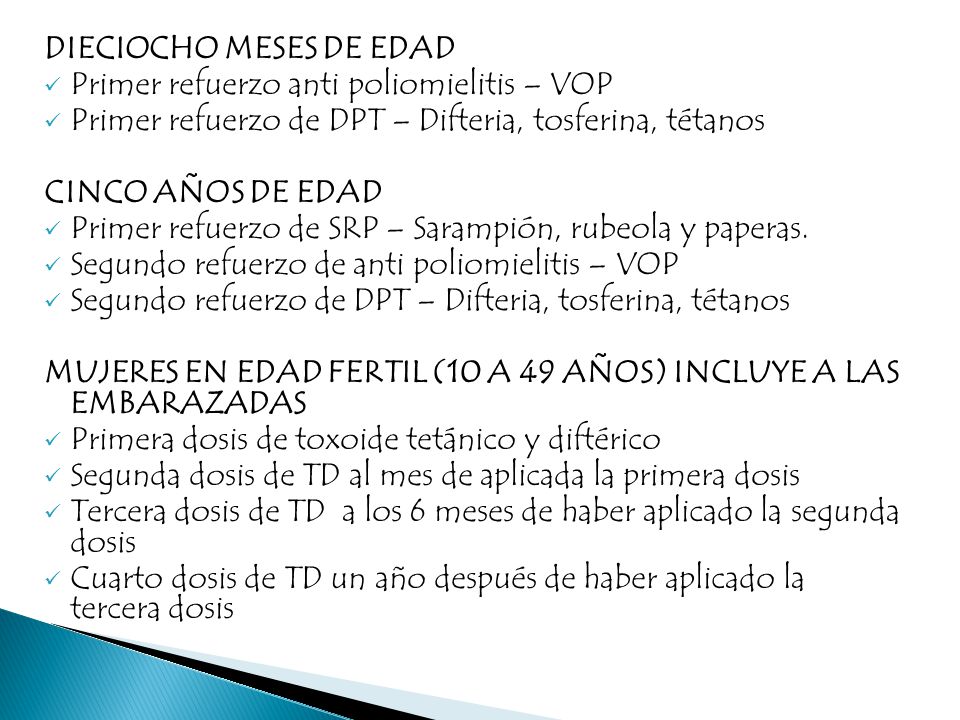 DIECIOCHO MESES DE EDAD
✓ Primer refuerzo anti poliomielitis – VOP
✓ Primer refuerzo de DPT – Difteria, tosferina, tétanos

CINCO AÑOS DE EDAD
✓ Primer refuerzo de SRP – Sarampión, rubeola y paperas.
✓ Segundo refuerzo de anti poliomielitis – VOP
✓ Segundo refuerzo de DPT – Difteria, tosferina, tétanos

MUJERES EN EDAD FERTIL (10 A 49 AÑOS) INCLUYE A LAS EMBARAZADAS
✓ Primera dosis de toxoide tetánico y diftérico
✓ Segunda dosis de TD al mes de aplicada la primera dosis
✓ Tercera dosis de TD a los 6 meses de haber aplicado la segunda dosis
✓ Cuarto dosis de TD un año después de haber aplicado la tercera dosis